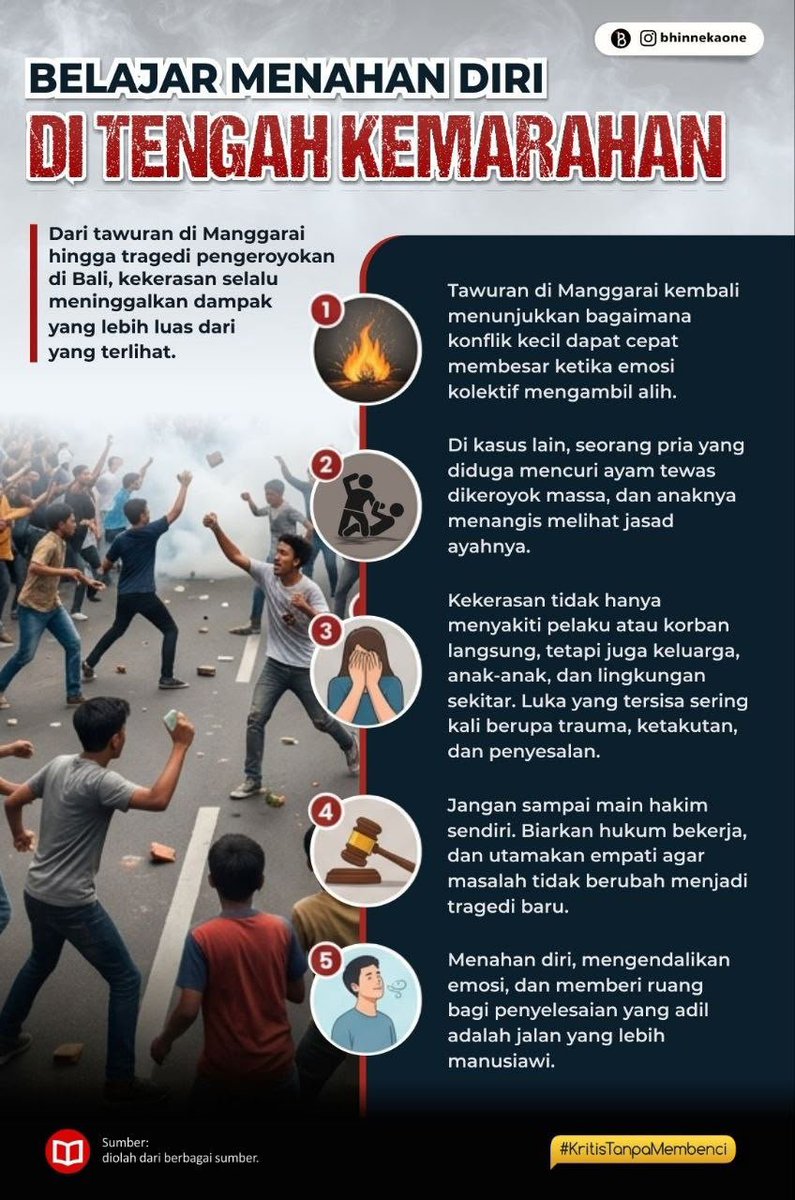 bhinnekaone

BELAJAR MENAHAN DIRI
DI TENGAH KEMARAHAN

Dari tawuran di Manggarai hingga tragedi pengeroyokan di Bali, kekerasan selalu meninggalkan dampak yang lebih luas dari yang terlihat.

1
Tawuran di Manggarai kembali menunjukkan bagaimana konflik kecil dapat cepat membesar ketika emosi kolektif mengambil alih.

2
Di kasus lain, seorang pria yang diduga mencuri ayam tewas dikeroyok massa, dan anaknya menangis melihat jasad ayahnya.

3
Kekerasan tidak hanya menyakiti pelaku atau korban langsung, tetapi juga keluarga, anak-anak, dan lingkungan sekitar. Luka yang tersisa sering kali berupa trauma, ketakutan, dan penyesalan.

4
Jangan sampai main hakim sendiri. Biarkan hukum bekerja, dan utamakan empati agar masalah tidak berubah menjadi tragedi baru.

5
Menahan diri, mengendalikan emosi, dan memberi ruang bagi penyelesaian yang adil adalah jalan yang lebih manusiawi.

Sumber:
diolah dari berbagai sumber.

#KritisTanpaMembenci